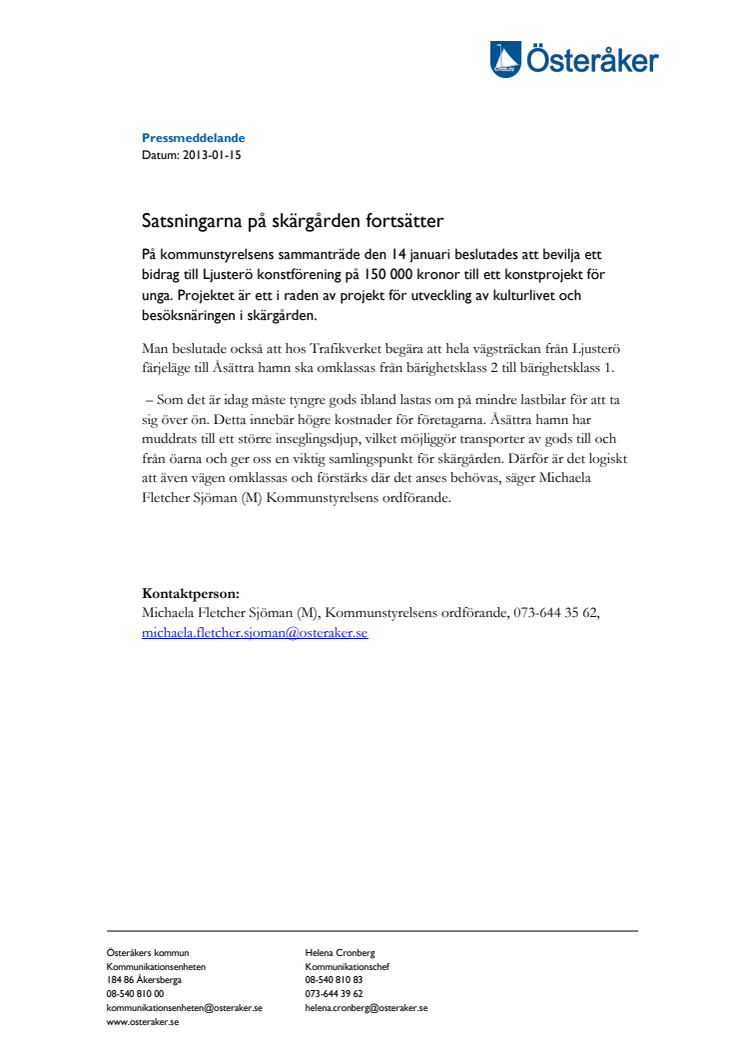 Österåker

Pressmeddelande
Datum: 2013-01-15

Satsningarna på skärgården fortsätter

På kommunstyrelsens sammanträde den 14 januari beslutades att bevilja ett bidrag till Ljusterö konstförening på 150 000 kronor till ett konstprojekt för unga. Projektet är ett i raden av projekt för utveckling av kulturlivet och besöksnäringen i skärgården.

Man beslutade också att hos Trafikverket begära att hela vägsträckan från Ljusterö färjeläge till Åsättra hamn ska omklassas från bärighetsklass 2 till bärighetsklass 1.

– Som det är idag måste tyngre gods ibland lastas om på mindre lastbilar för att ta sig över ön. Detta innebär högre kostnader för företagarna. Åsättra hamn har muddrats till ett större inseglingsdjup, vilket möjliggör transporter av gods till och från öarna och ger oss en viktig samlingspunkt för skärgården. Därför är det logiskt att även vägen omklassas och förstärks där det anses behövas, säger Michaela Fletcher Sjöman (M) Kommunstyrelsens ordförande.

Kontaktperson:
Michaela Fletcher Sjöman (M), Kommunstyrelsens ordförande, 073-644 35 62, michaela.fletcher.sjoman@osteraker.se

Österåkers kommun
Kommunikationsenheten
184 86 Åkersberga
08-540 810 00
kommunikationsenheten@osteraker.se
www.osteraker.se

Helena Cronberg
Kommunikationschef
08-540 810 83
073-644 39 62
helena.cronberg@osteraker.se